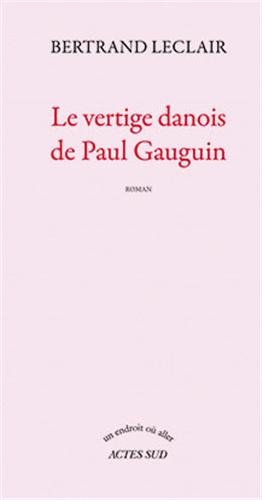 BERTRAND LECLAIR

Le vertige danois de Paul Gauguin

ROMAN

un endroit où aller
ACTES SUD